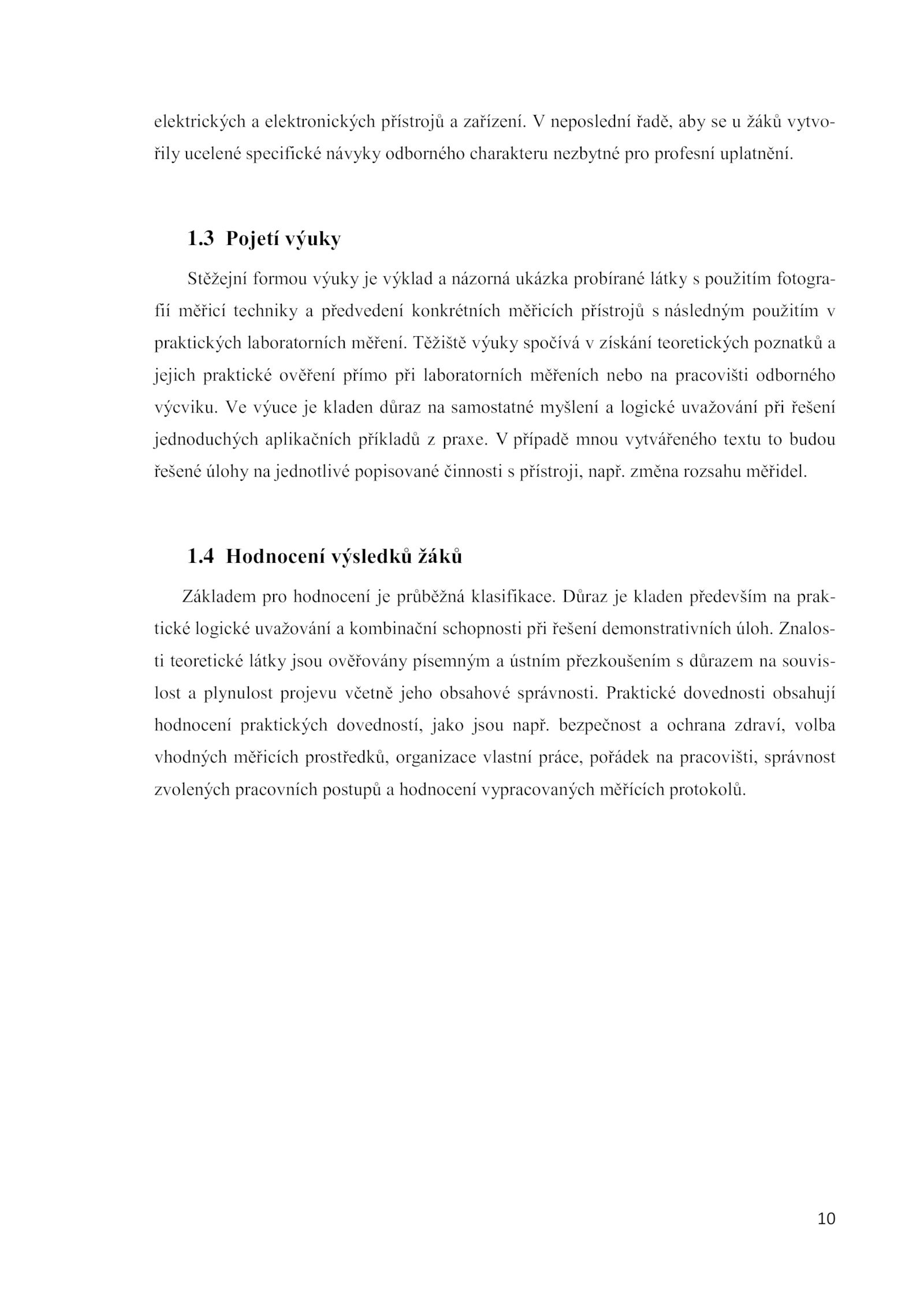 elektrických a elektronických přístrojů a zařízení. V neposlední řadě, aby se u žáků vytvořily ucelené specifické návyky odborného charakteru nezbytné pro profesní uplatnění.

1.3 Pojetí výuky

Stěžejní formou výuky je výklad a názorná ukázka probírané látky s použitím fotografií měřicí techniky a předvedení konkrétních měřicích přístrojů s následným použitím v praktických laboratorních měření. Těžiště výuky spočívá v získání teoretických poznatků a jejich praktické ověření přímo při laboratorních měřeních nebo na pracovišti odborného výcviku. Ve výuce je kladen důraz na samostatné myšlení a logické uvažování při řešení jednoduchých aplikačních příkladů z praxe. V případě mnou vytvářeného textu to budou řešené úlohy na jednotlivé popisované činnosti s přístroji, např. změna rozsahu měřidel.

1.4 Hodnocení výsledků žáků

Základem pro hodnocení je průběžná klasifikace. Důraz je kladen především na praktické logické uvažování a kombinační schopnosti při řešení demonstrativních úloh. Znalosti teoretické látky jsou ověřovány písemným a ústním přezkoušením s důrazem na souvislost a plynulost projevu včetně jeho obsahové správnosti. Praktické dovednosti obsahují hodnocení praktických dovedností, jako jsou např. bezpečnost a ochrana zdraví, volba vhodných měřicích prostředků, organizace vlastní práce, pořádek na pracovišti, správnost zvolených pracovních postupů a hodnocení vypracovaných měřících protokolů.

10